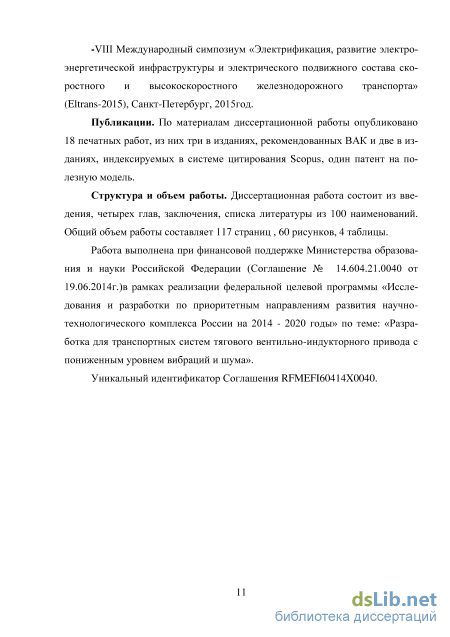 -VIII Международный симпозиум «Электрификация, развитие электроэнергетической инфраструктуры и электрического подвижного состава скоростного и высокоскоростного железнодорожного транспорта» (Eltrans-2015), Санкт-Петербург, 2015год.

**Публикации.** По материалам диссертационной работы опубликовано 18 печатных работ, из них три в изданиях, рекомендованных ВАК и две в изданиях, индексируемых в системе цитирования Scopus, один патент на полезную модель.

**Структура и объем работы.** Диссертационная работа состоит из введения, четырех глав, заключения, списка литературы из 100 наименований. Общий объем работы составляет 117 страниц , 60 рисунков, 4 таблицы.

Работа выполнена при финансовой поддержке Министерства образования и науки Российской Федерации (Соглашение № 14.604.21.0040 от 19.06.2014г.)в рамках реализации федеральной целевой программы «Исследования и разработки по приоритетным направлениям развития научно-технологического комплекса России на 2014 - 2020 годы» по теме: «Разработка для транспортных систем тягового вентильно-индукторного привода с пониженным уровнем вибраций и шума».

Уникальный идентификатор Соглашения RFMEFI60414X0040.

11

dsLib.net
библиотека диссертаций